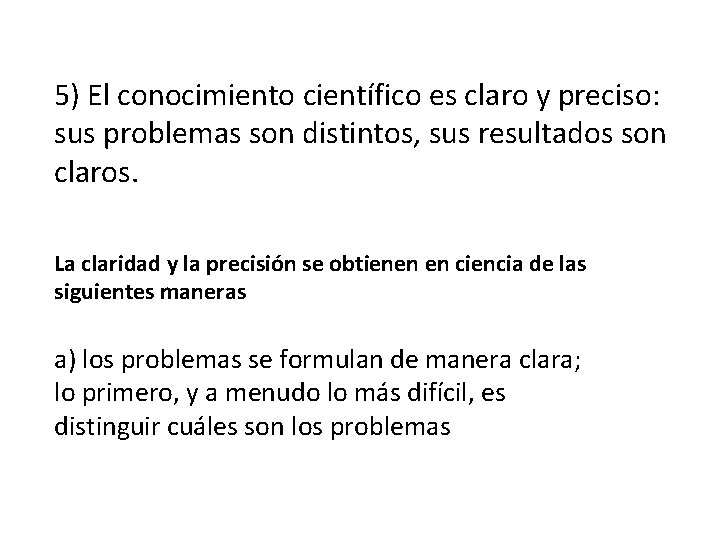 5) El conocimiento científico es claro y preciso: sus problemas son distintos, sus resultados son claros.

La claridad y la precisión se obtienen en ciencia de las siguientes maneras

a) los problemas se formulan de manera clara; lo primero, y a menudo lo más difícil, es distinguir cuáles son los problemas